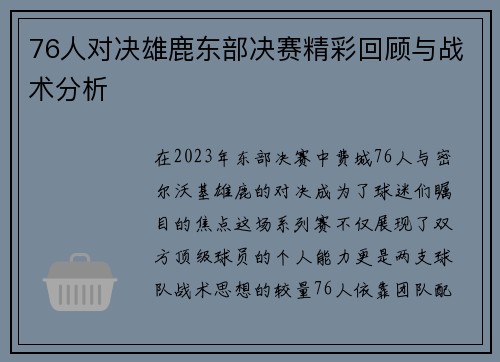 76人对决雄鹿东部决赛精彩回顾与战术分析

在2023年东部决赛中费城76人与密尔沃基雄鹿的对决成为了球迷们瞩目的焦点这场系列赛不仅展现了双方顶级球员的个人能力更是两支球队战术思想的较量76人依靠团队配